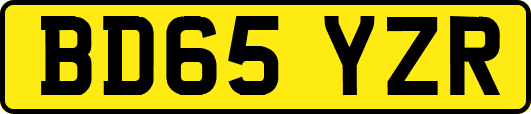 BD65 YZR